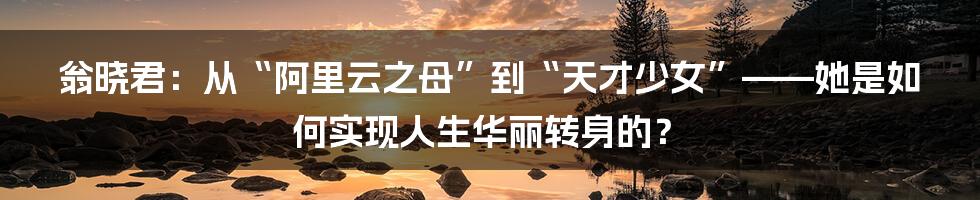 翁晓君：从“阿里云之母”到“天才少女”——她是如何实现人生华丽转身的？